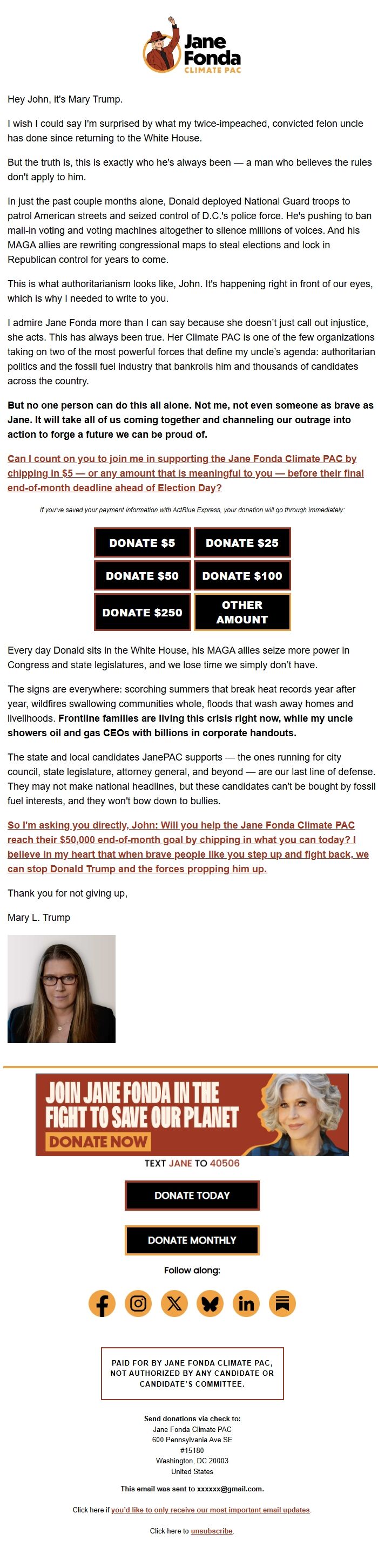 Jane Fonda
CLIMATE PAC

Hey John, it's Mary Trump.

I wish I could say I'm surprised by what my twice-impeached, convicted felon uncle has done since returning to the White House.

But the truth is, this is exactly who he's always been — a man who believes the rules don't apply to him.

In just the past couple months alone, Donald deployed National Guard troops to patrol American streets and seized control of D.C.'s police force. He's pushing to ban mail-in voting and voting machines altogether to silence millions of voices. And his MAGA allies are rewriting congressional maps to steal elections and lock in Republican control for years to come.

This is what authoritarianism looks like, John. It's happening right in front of our eyes, which is why I needed to write to you.

I admire Jane Fonda more than I can say because she doesn't just call out injustice, she acts. This has always been true. Her Climate PAC is one of the few organizations taking on two of the most powerful forces that define my uncle's agenda: authoritarian politics and the fossil fuel industry that bankrolls him and thousands of candidates across the country.

But no one person can do this all alone. Not me, not even someone as brave as Jane. It will take all of us coming together and channeling our outrage into action to forge a future we can be proud of.

Can I count on you to join me in supporting the Jane Fonda Climate PAC by chipping in $5 — or any amount that is meaningful to you — before their final end-of-month deadline ahead of Election Day?

If you've saved your payment information with ActBlue Express, your donation will go through immediately:

DONATE $5
DONATE $25
DONATE $50
DONATE $100
DONATE $250
OTHER AMOUNT

Every day Donald sits in the White House, his MAGA allies seize more power in Congress and state legislatures, and we lose time we simply don't have.

The signs are everywhere: scorching summers that break heat records year after year, wildfires swallowing communities whole, floods that wash away homes and livelihoods. Frontline families are living this crisis right now, while my uncle showers oil and gas CEOs with billions in corporate handouts.

The state and local candidates JanePAC supports — the ones running for city council, state legislature, attorney general, and beyond — are our last line of defense. They may not make national headlines, but these candidates can't be bought by fossil fuel interests, and they won't bow down to bullies.

So I'm asking you directly, John: Will you help the Jane Fonda Climate PAC reach their $50,000 end-of-month goal by chipping in what you can today? I believe in my heart that when brave people like you step up and fight back, we can stop Donald Trump and the forces propping him up.

Thank you for not giving up,

Mary L. Trump

JOIN JANE FONDA IN THE FIGHT TO SAVE OUR PLANET
DONATE NOW

TEXT JANE TO 40506

DONATE TODAY

DONATE MONTHLY

Follow along:

PAID FOR BY JANE FONDA CLIMATE PAC, NOT AUTHORIZED BY ANY CANDIDATE OR CANDIDATE'S COMMITTEE.

Send donations via check to:
Jane Fonda Climate PAC
600 Pennsylvania Ave SE
#15180
Washington, DC 20003
United States

This email was sent to xxxxxx@gmail.com.

Click here if you'd like to only receive our most important email updates.

Click here to unsubscribe.